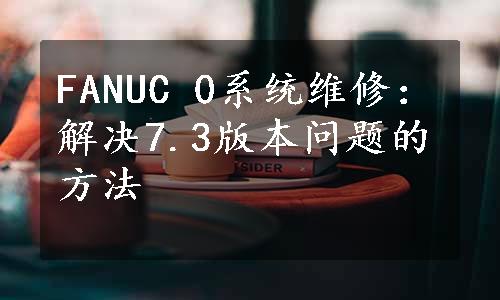 FANUC 0系统维修：解决7.3版本问题的方法

TSIDER